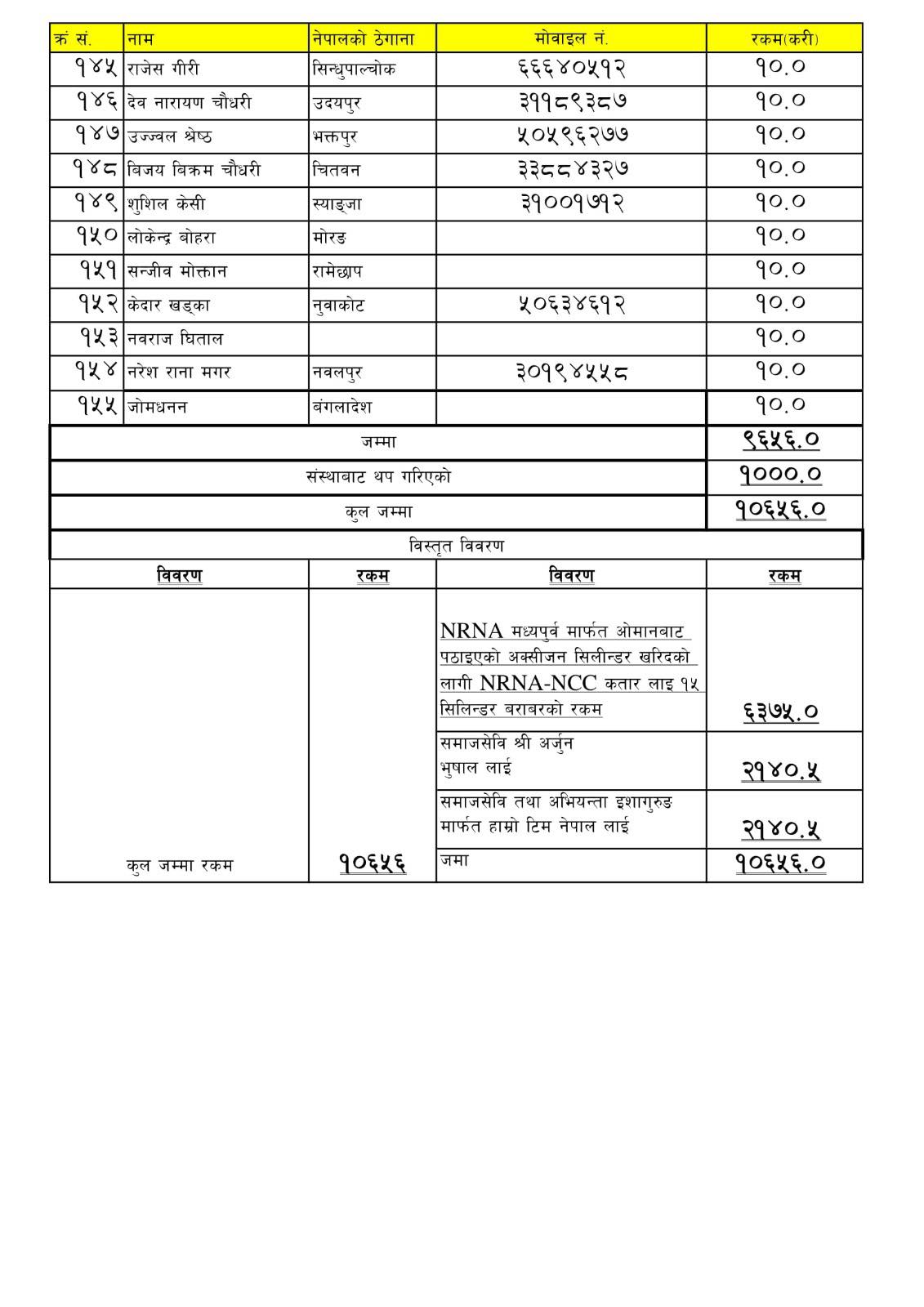 | क्रं सं. | नाम | नेपालको ठेगाना | मोवाइल नं. | रकम(करी) |
|---|---|---|---|---|
| १४५ | राजेस गीरी | सिन्धुपाल्चोक | ६६६४०५१२ | १०.० |
| १४६ | देव नारायण चौधरी | उदयपुर | ३११८९३८७ | १०.० |
| १४७ | उज्ज्वल श्रेष्ठ | भक्तपुर | ५०५९६२७७ | १०.० |
| १४८ | बिजय बिक्रम चौधरी | चितवन | ३३८८४३२७ | १०.० |
| १४९ | शुशिल केसी | स्याङ्जा | ३१००१७१२ | १०.० |
| १५० | लोकेन्द्र बोहरा | मोरङ |  | १०.० |
| १५१ | सन्जीव मोक्तान | रामेछाप |  | १०.० |
| १५२ | केदार खड्का | नुवाकोट | ५०६३४६१२ | १०.० |
| १५३ | नवराज घिताल |  |  | १०.० |
| १५४ | नरेश राना मगर | नवलपुर | ३०१९४५५८ | १०.० |
| १५५ | जोमधनन | बंगलादेश |  | १०.० |
| जम्मा |  |  |  | ९६५६.० |
| संस्थाबाट थप गरिएको |  |  |  | १०००.० |
| कुल जम्मा |  |  |  | १०६५६.० |

विस्तृत विवरण

| विवरण | रकम | विवरण | रकम |
|---|---|---|---|
|  |  | NRNA मध्यपुर्व मार्फत ओमानबाट पठाइएको अक्सीजन सिलीन्डर खरिदको लागी NRNA-NCC कतार लाइ १५ सिलिन्डर बराबरको रकम | ६३७५.० |
|  |  | समाजसेवि श्री अर्जुन भुषाल लाई | २१४०.५ |
|  |  | समाजसेवि तथा अभियन्ता इशागुरुङ मार्फत हाम्रो टिम नेपाल लाई | २१४०.५ |
| कुल जम्मा रकम | १०६५६ | जमा | १०६५६.० |